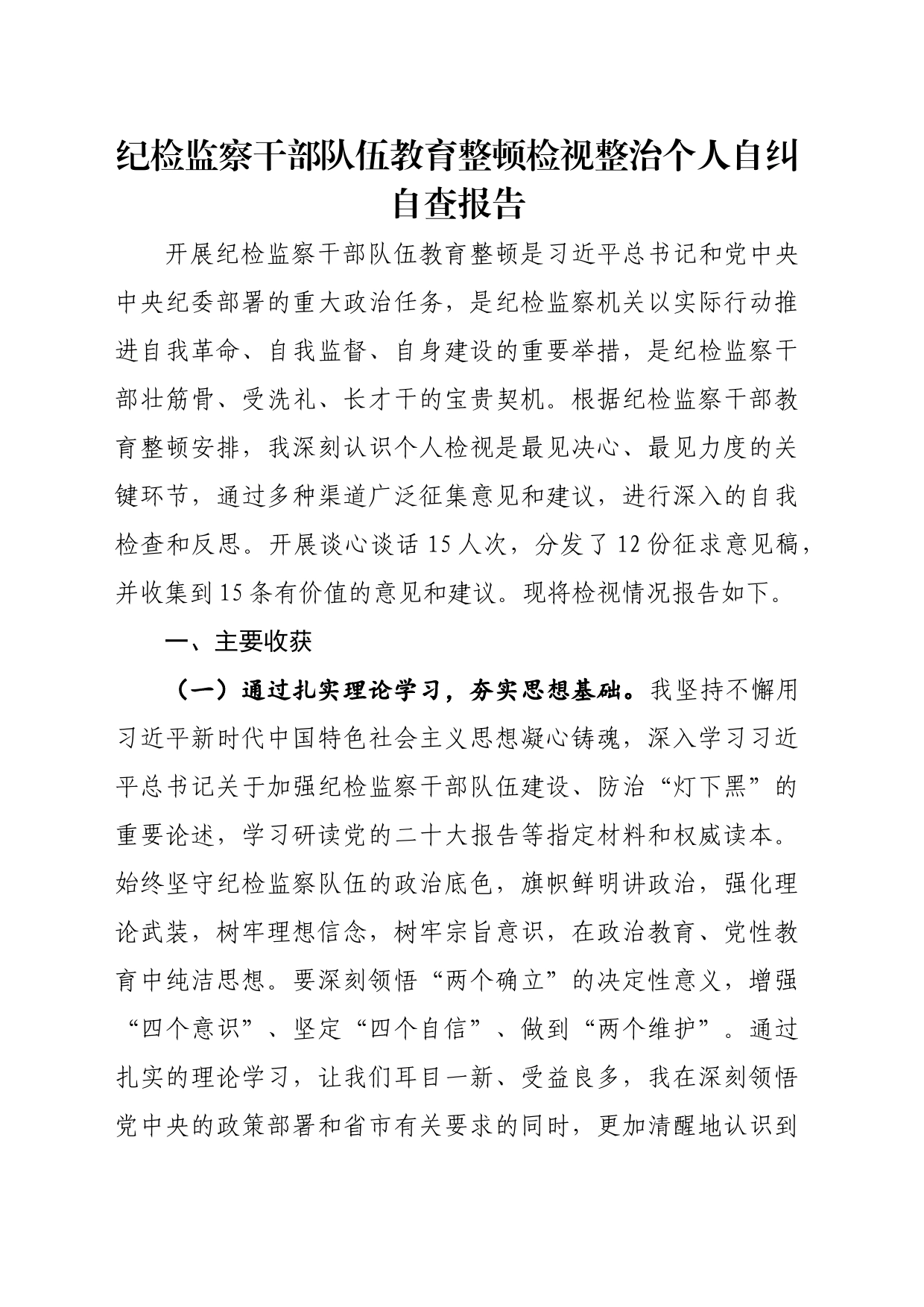 纪检监察干部队伍教育整顿检视整治个人自纠自查报告

开展纪检监察干部队伍教育整顿是习近平总书记和党中央中央纪委部署的重大政治任务，是纪检监察机关以实际行动推进自我革命、自我监督、自身建设的重要举措，是纪检监察干部壮筋骨、受洗礼、长才干的宝贵契机。根据纪检监察干部教育整顿安排，我深刻认识个人检视是最见决心、最见力度的关键环节，通过多种渠道广泛征集意见和建议，进行深入的自我检查和反思。开展谈心谈话15人次，分发了12份征求意见稿，并收集到15条有价值的意见和建议。现将检视情况报告如下。

一、主要收获

（一）通过扎实理论学习，夯实思想基础。我坚持不懈用习近平新时代中国特色社会主义思想凝心铸魂，深入学习习近平总书记关于加强纪检监察干部队伍建设、防治“灯下黑”的重要论述，学习研读党的二十大报告等指定材料和权威读本。始终坚守纪检监察队伍的政治底色，旗帜鲜明讲政治，强化理论武装，树牢理想信念，树牢宗旨意识，在政治教育、党性教育中纯洁思想。要深刻领悟“两个确立”的决定性意义，增强“四个意识”、坚定“四个自信”、做到“两个维护”。通过扎实的理论学习，让我们耳目一新、受益良多，我在深刻领悟党中央的政策部署和省市有关要求的同时，更加清醒地认识到